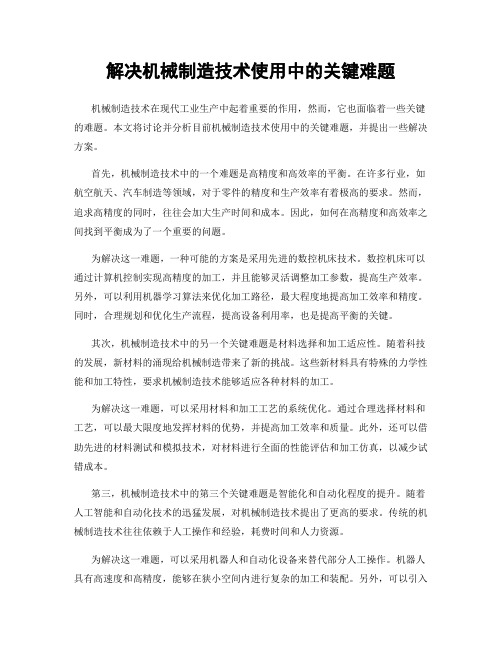 解决机械制造技术使用中的关键难题

机械制造技术在现代工业生产中起着重要的作用，然而，它也面临着一些关键的难题。本文将讨论并分析目前机械制造技术使用中的关键难题，并提出一些解决方案。

首先，机械制造技术中的一个难题是高精度和高效率的平衡。在许多行业，如航空航天、汽车制造等领域，对于零件的精度和生产效率有着极高的要求。然而，追求高精度的同时，往往会加大生产时间和成本。因此，如何在高精度和高效率之间找到平衡成为了一个重要的问题。

为解决这一难题，一种可能的方案是采用先进的数控机床技术。数控机床可以通过计算机控制实现高精度的加工，并且能够灵活调整加工参数，提高生产效率。另外，可以利用机器学习算法来优化加工路径，最大程度地提高加工效率和精度。同时，合理规划和优化生产流程，提高设备利用率，也是提高平衡的关键。

其次，机械制造技术中的另一个关键难题是材料选择和加工适应性。随着科技的发展，新材料的涌现给机械制造带来了新的挑战。这些新材料具有特殊的力学性能和加工特性，要求机械制造技术能够适应各种材料的加工。

为解决这一难题，可以采用材料和加工工艺的系统优化。通过合理选择材料和工艺，可以最大限度地发挥材料的优势，并提高加工效率和质量。此外，还可以借助先进的材料测试和模拟技术，对材料进行全面的性能评估和加工仿真，以减少试错成本。

第三，机械制造技术中的第三个关键难题是智能化和自动化程度的提升。随着人工智能和自动化技术的迅猛发展，对机械制造技术提出了更高的要求。传统的机械制造技术往往依赖于人工操作和经验，耗费时间和人力资源。

为解决这一难题，可以采用机器人和自动化设备来替代部分人工操作。机器人具有高速度和高精度，能够在狭小空间内进行复杂的加工和装配。另外，可以引入